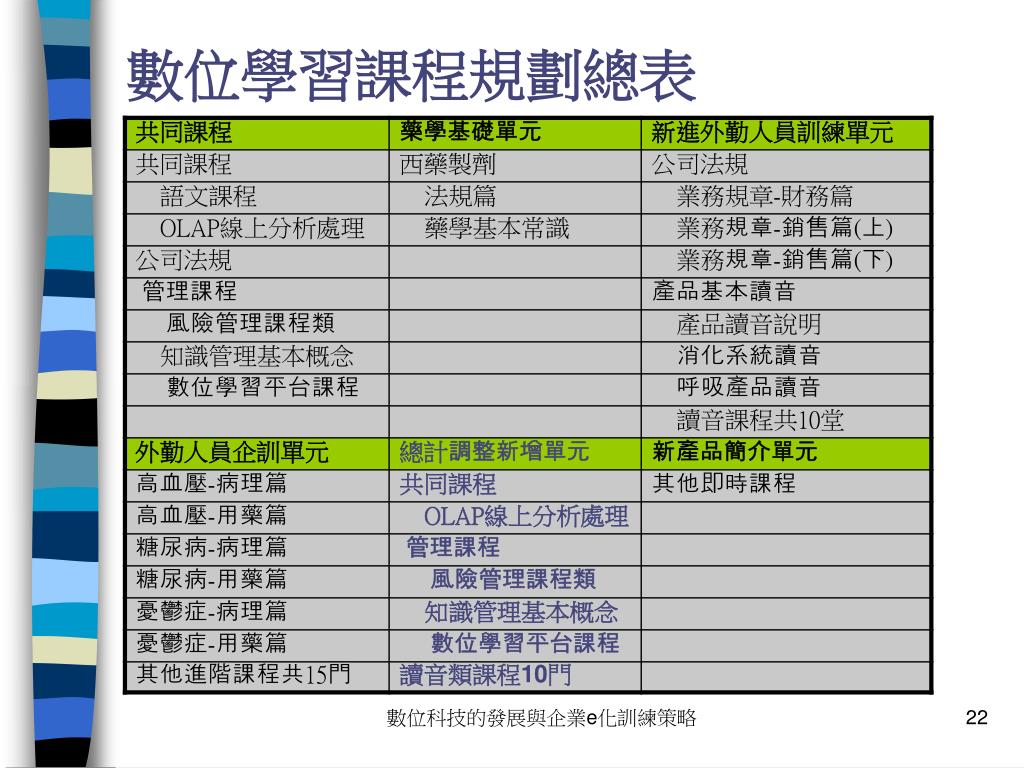 數位學習課程規劃總表

| 共同課程 | 藥學基礎單元 | 新進外勤人員訓練單元 |
|---|---|---|
| 共同課程 | 西藥製劑 | 公司法規 |
| 語文課程 | 法規篇 | 業務規章-財務篇 |
| OLAP線上分析處理 | 藥學基本常識 | 業務規章-銷售篇(上) |
| 公司法規 | | 業務規章-銷售篇(下) |
| 管理課程 | | 產品基本讀音 |
| 風險管理課程類 | | 產品讀音說明 |
| 知識管理基本概念 | | 消化系統讀音 |
| 數位學習平台課程 | | 呼吸產品讀音 |
| | | 讀音課程共10堂 |
| 外勤人員企訓單元 | 總計調整新增單元 | 新產品簡介單元 |
| 高血壓-病理篇 | 共同課程 | 其他即時課程 |
| 高血壓-用藥篇 | OLAP線上分析處理 | |
| 糖尿病-病理篇 | 管理課程 | |
| 糖尿病-用藥篇 | 風險管理課程類 | |
| 憂鬱症-病理篇 | 知識管理基本概念 | |
| 憂鬱症-用藥篇 | 數位學習平台課程 | |
| 其他進階課程共15門 | 讀音類課程10門 | |

數位科技的發展與企業e化訓練策略

22